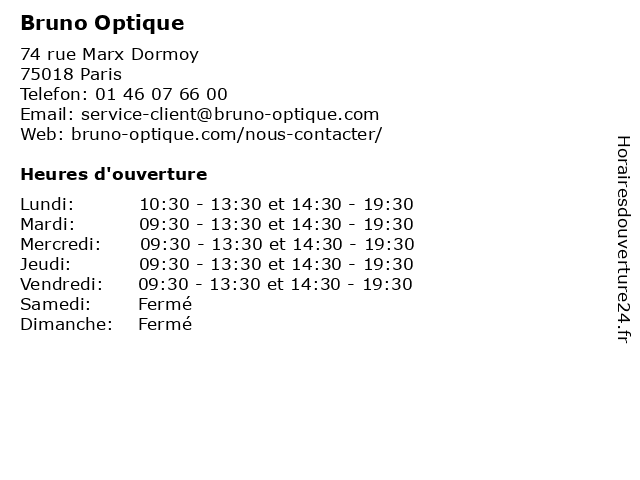 Bruno Optique

74 rue Marx Dormoy
75018 Paris
Telefon: 01 46 07 66 00
Email: service-client@bruno-optique.com
Web: bruno-optique.com/nous-contacter/

Heures d'ouverture

| | |
|---|---|
| Lundi: | 10:30 - 13:30 et 14:30 - 19:30 |
| Mardi: | 09:30 - 13:30 et 14:30 - 19:30 |
| Mercredi: | 09:30 - 13:30 et 14:30 - 19:30 |
| Jeudi: | 09:30 - 13:30 et 14:30 - 19:30 |
| Vendredi: | 09:30 - 13:30 et 14:30 - 19:30 |
| Samedi: | Fermé |
| Dimanche: | Fermé |

Horairesdouverture24.fr